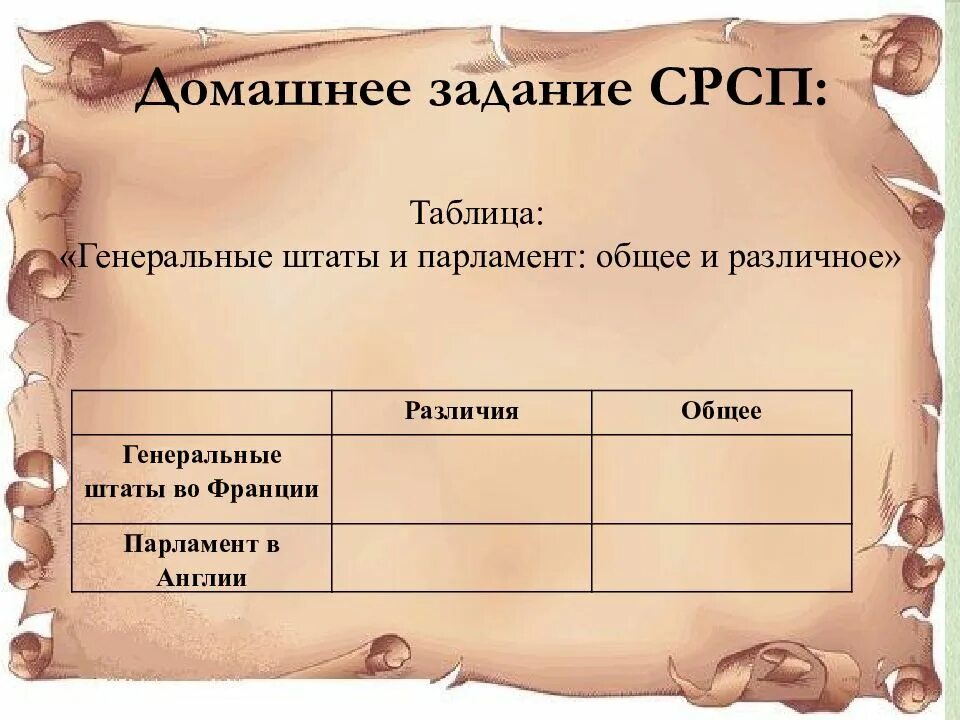 Домашнее задание СРСП:

Таблица:
«Генеральные штаты и парламент: общее и различное»

| | Различия | Общее |
|---|---|---|
| Генеральные штаты во Франции | | |
| Парламент в Англии | | |